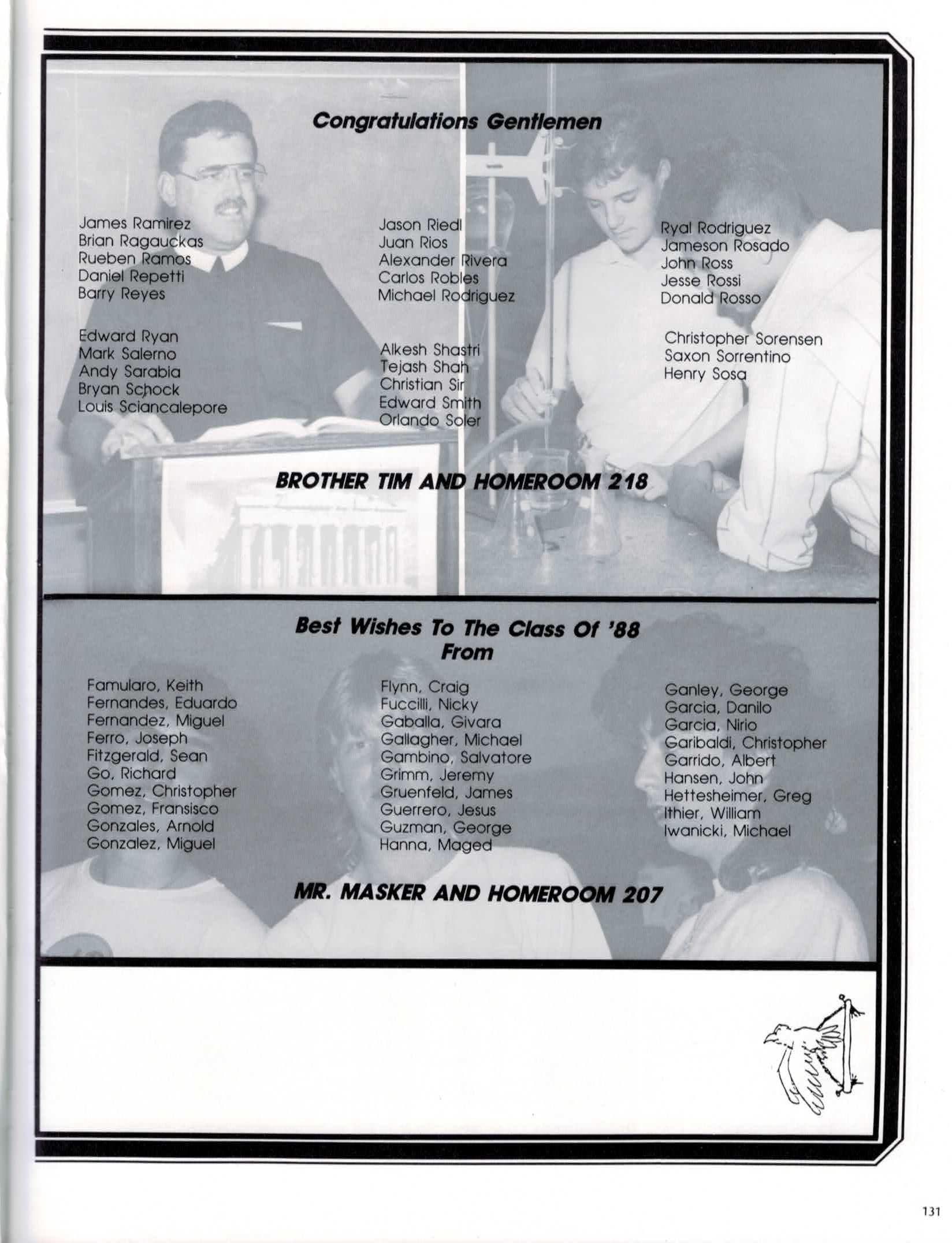 Congratulations Gentlemen

James Ramirez
Brian Ragauckas
Rueben Ramos
Daniel Repetti
Barry Reyes

Edward Ryan
Mark Salerno
Andy Sarabia
Bryan Schock
Louis Sciancalepore

Jason Riedl
Juan Rios
Alexander Rivera
Carlos Robles
Michael Rodriguez

Alkesh Shastri
Tejash Shah
Christian Sir
Edward Smith
Orlando Soler

Ryal Rodriguez
Jameson Rosado
John Ross
Jesse Rossi
Donald Rosso

Christopher Sorensen
Saxon Sorrentino
Henry Sosa

BROTHER TIM AND HOMEROOM 218

Best Wishes To The Class Of '88
From

Famularo, Keith
Fernandes, Eduardo
Fernandez, Miguel
Ferro, Joseph
Fitzgerald, Sean
Go, Richard
Gomez, Christopher
Gomez, Fransisco
Gonzales, Arnold
Gonzalez, Miguel

Flynn, Craig
Fuccilli, Nicky
Gaballa, Givara
Gallagher, Michael
Gambino, Salvatore
Grimm, Jeremy
Gruenfeld, James
Guerrero, Jesus
Guzman, George
Hanna, Maged

Ganley, George
Garcia, Danilo
Garcia, Nirio
Garibaldi, Christopher
Garrido, Albert
Hansen, John
Hettesheimer, Greg
Ithier, William
Iwanicki, Michael

MR. MASKER AND HOMEROOM 207

131